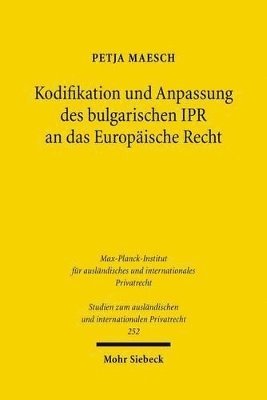 PETJA MAESCH

Kodifikation und Anpassung des bulgarischen IPR an das Europäische Recht

Max-Planck-Institut für ausländisches und internationales Privatrecht

Studien zum ausländischen und internationalen Privatrecht
252

Mohr Siebeck